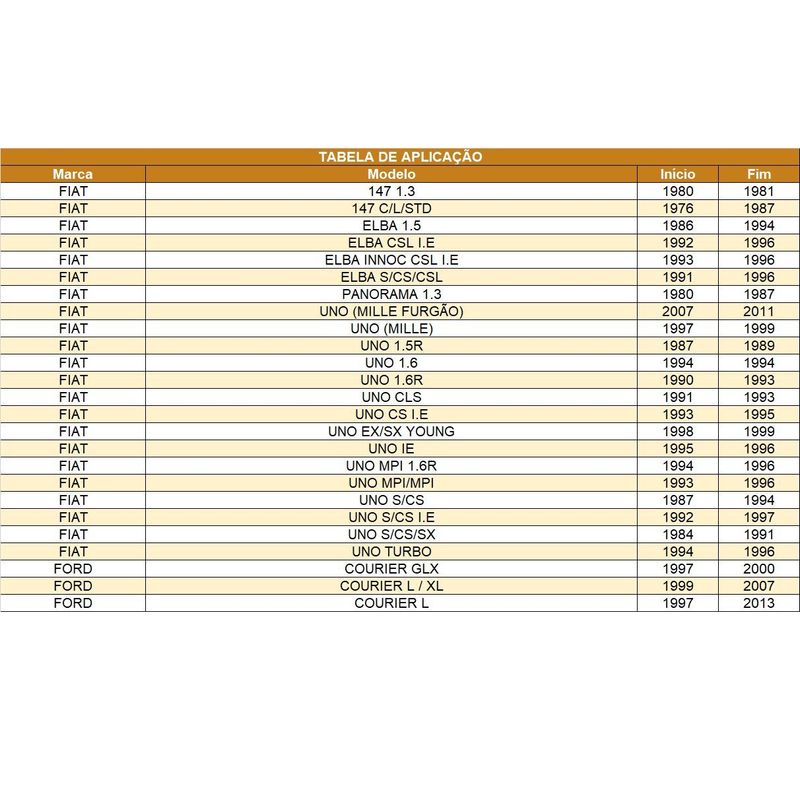 TABELA DE APLICAÇÃO

| Marca | Modelo | Início | Fim |
|---|---|---|---|
| FIAT | 147 1.3 | 1980 | 1981 |
| FIAT | 147 C/L/STD | 1976 | 1987 |
| FIAT | ELBA 1.5 | 1986 | 1994 |
| FIAT | ELBA CSL I.E | 1992 | 1996 |
| FIAT | ELBA INNOC CSL I.E | 1993 | 1996 |
| FIAT | ELBA S/CS/CSL | 1991 | 1996 |
| FIAT | PANORAMA 1.3 | 1980 | 1987 |
| FIAT | UNO (MILLE FURGÃO) | 2007 | 2011 |
| FIAT | UNO (MILLE) | 1997 | 1999 |
| FIAT | UNO 1.5R | 1987 | 1989 |
| FIAT | UNO 1.6 | 1994 | 1994 |
| FIAT | UNO 1.6R | 1990 | 1993 |
| FIAT | UNO CLS | 1991 | 1993 |
| FIAT | UNO CS I.E | 1993 | 1995 |
| FIAT | UNO EX/SX YOUNG | 1998 | 1999 |
| FIAT | UNO IE | 1995 | 1996 |
| FIAT | UNO MPI 1.6R | 1994 | 1996 |
| FIAT | UNO MPI/MPI | 1993 | 1996 |
| FIAT | UNO S/CS | 1987 | 1994 |
| FIAT | UNO S/CS I.E | 1992 | 1997 |
| FIAT | UNO S/CS/SX | 1984 | 1991 |
| FIAT | UNO TURBO | 1994 | 1996 |
| FORD | COURIER GLX | 1997 | 2000 |
| FORD | COURIER L / XL | 1999 | 2007 |
| FORD | COURIER L | 1997 | 2013 |